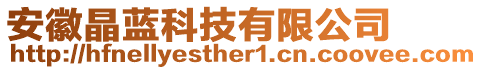 安徽晶蓝科技有限公司
http://hfnellyesther1.cn.coovee.com